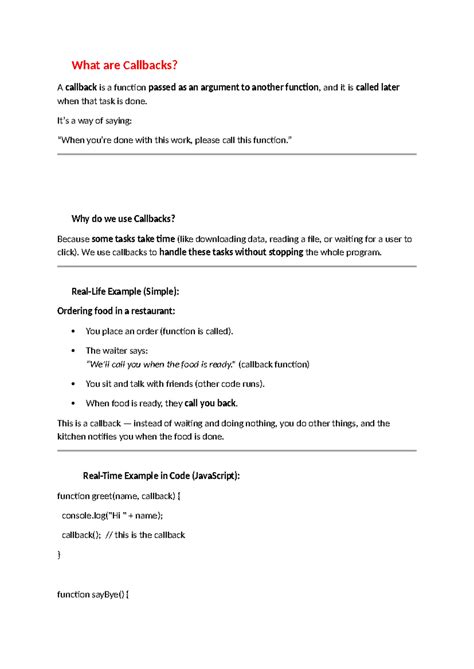 What are Callbacks?

A callback is a function passed as an argument to another function, and it is called later when that task is done.

It's a way of saying:

"When you're done with this work, please call this function."

Why do we use Callbacks?

Because some tasks take time (like downloading data, reading a file, or waiting for a user to click). We use callbacks to handle these tasks without stopping the whole program.

Real-Life Example (Simple):

Ordering food in a restaurant:

• You place an order (function is called).
• The waiter says:
"We'll call you when the food is ready." (callback function)
• You sit and talk with friends (other code runs).
• When food is ready, they call you back.

This is a callback — instead of waiting and doing nothing, you do other things, and the kitchen notifies you when the food is done.

Real-Time Example in Code (JavaScript):

function greet(name, callback) {

console.log("Hi " + name);

callback(); // this is the callback

}

function sayBye() {